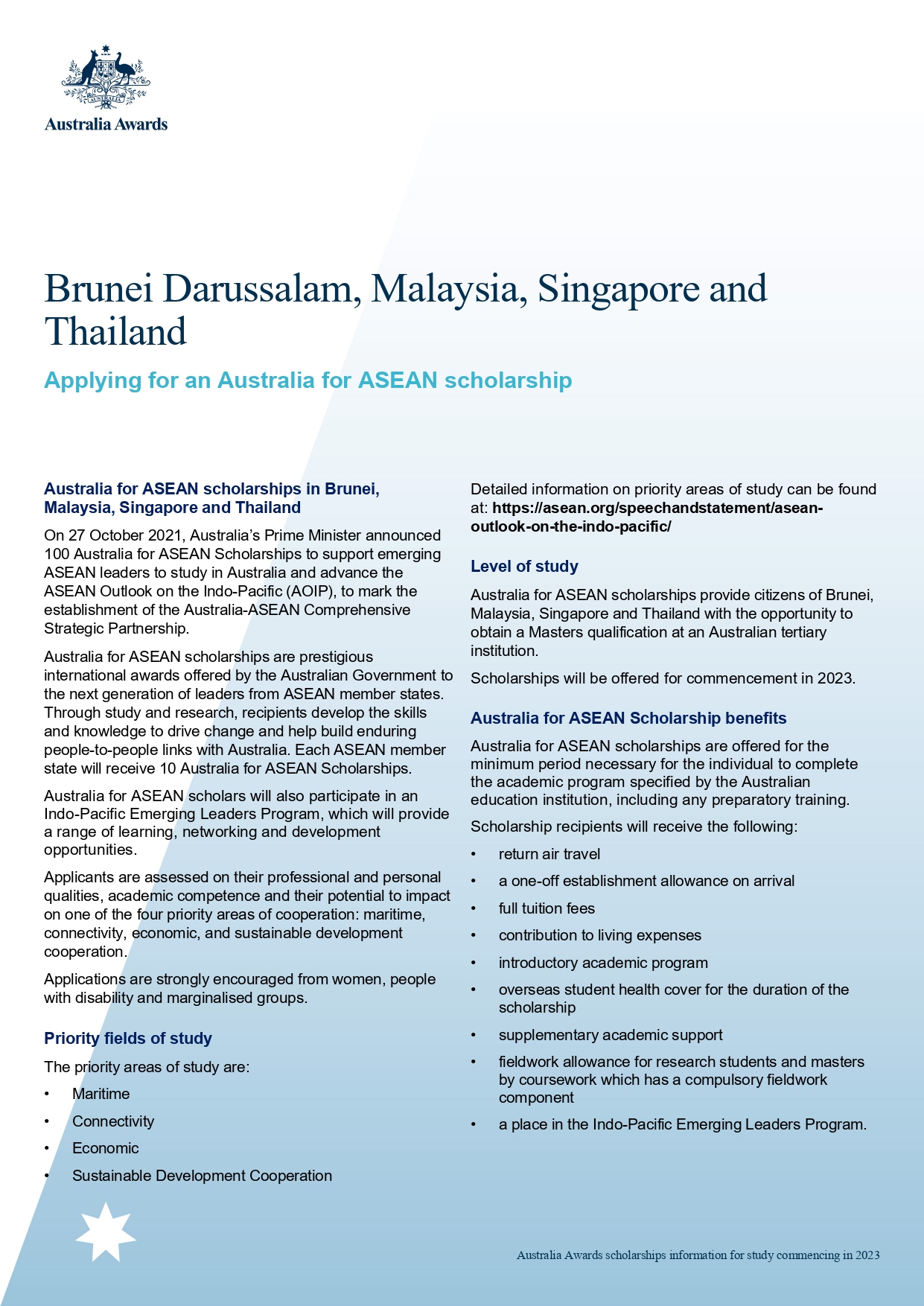 AUSTRALIA

Australia Awards

Brunei Darussalam, Malaysia, Singapore and Thailand

Applying for an Australia for ASEAN scholarship

Australia for ASEAN scholarships in Brunei, Malaysia, Singapore and Thailand

On 27 October 2021, Australia's Prime Minister announced 100 Australia for ASEAN Scholarships to support emerging ASEAN leaders to study in Australia and advance the ASEAN Outlook on the Indo-Pacific (AOIP), to mark the establishment of the Australia-ASEAN Comprehensive Strategic Partnership.

Australia for ASEAN scholarships are prestigious international awards offered by the Australian Government to the next generation of leaders from ASEAN member states. Through study and research, recipients develop the skills and knowledge to drive change and help build enduring people-to-people links with Australia. Each ASEAN member state will receive 10 Australia for ASEAN Scholarships.

Australia for ASEAN scholars will also participate in an Indo-Pacific Emerging Leaders Program, which will provide a range of learning, networking and development opportunities.

Applicants are assessed on their professional and personal qualities, academic competence and their potential to impact on one of the four priority areas of cooperation: maritime, connectivity, economic, and sustainable development cooperation.

Applications are strongly encouraged from women, people with disability and marginalised groups.

Priority fields of study

The priority areas of study are:

• Maritime
• Connectivity
• Economic
• Sustainable Development Cooperation

Detailed information on priority areas of study can be found at: https://asean.org/speechandstatement/asean-outlook-on-the-indo-pacific/

Level of study

Australia for ASEAN scholarships provide citizens of Brunei, Malaysia, Singapore and Thailand with the opportunity to obtain a Masters qualification at an Australian tertiary institution.

Scholarships will be offered for commencement in 2023.

Australia for ASEAN Scholarship benefits

Australia for ASEAN scholarships are offered for the minimum period necessary for the individual to complete the academic program specified by the Australian education institution, including any preparatory training.

Scholarship recipients will receive the following:

• return air travel
• a one-off establishment allowance on arrival
• full tuition fees
• contribution to living expenses
• introductory academic program
• overseas student health cover for the duration of the scholarship
• supplementary academic support
• fieldwork allowance for research students and masters by coursework which has a compulsory fieldwork component
• a place in the Indo-Pacific Emerging Leaders Program.

Australia Awards scholarships information for study commencing in 2023